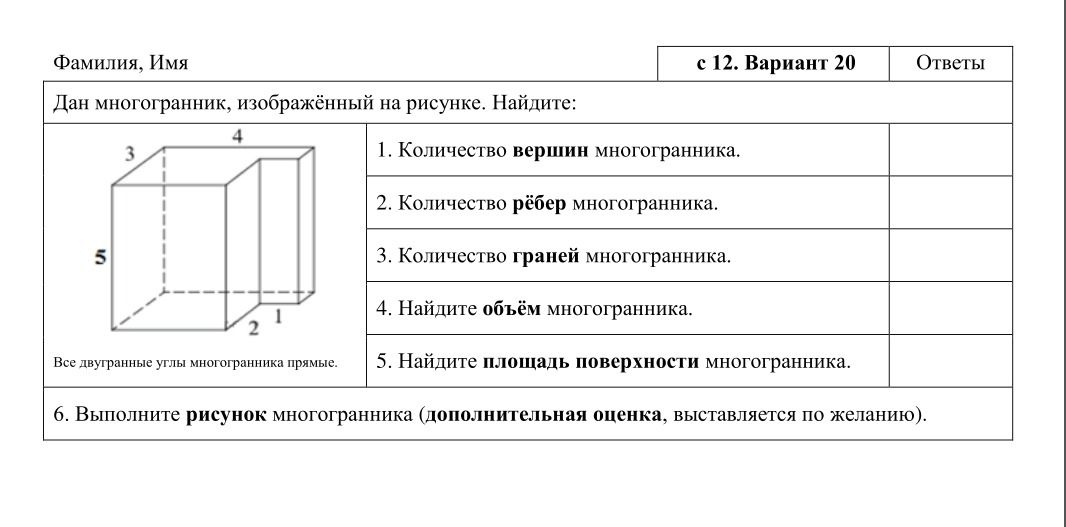 Фамилия, Имя
с 12. Вариант 20
Ответы

Дан многогранник, изображённый на рисунке. Найдите:

3
4
5
2
1

Все двугранные углы многогранника прямые.

1. Количество вершин многогранника.

2. Количество рёбер многогранника.

3. Количество граней многогранника.

4. Найдите объём многогранника.

5. Найдите площадь поверхности многогранника.

6. Выполните рисунок многогранника (дополнительная оценка, выставляется по желанию).